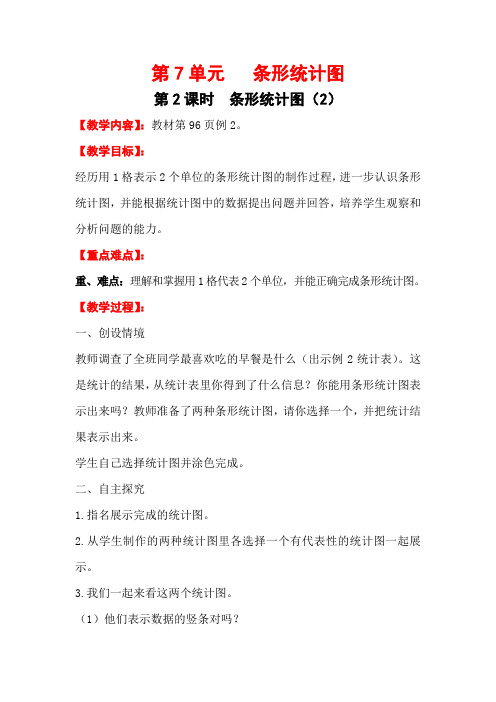 第 7 单元　　条形统计图

第 2 课时　条形统计图（2）

【教学内容】：教材第 96 页例 2。

【教学目标】：

经历用 1 格表示 2 个单位的条形统计图的制作过程，进一步认识条形统计图，并能根据统计图中的数据提出问题并回答，培养学生观察和分析问题的能力。

【重点难点】：

重、难点：理解和掌握用 1 格代表 2 个单位，并能正确完成条形统计图。

【教学过程】：

一、创设情境

教师调查了全班同学最喜欢吃的早餐是什么（出示例 2 统计表）。这是统计的结果，从统计表里你得到了什么信息？你能用条形统计图表示出来吗？教师准备了两种条形统计图，请你选择一个，并把统计结果表示出来。

学生自己选择统计图并涂色完成。

二、自主探究

1. 指名展示完成的统计图。

2. 从学生制作的两种统计图里各选择一个有代表性的统计图一起展示。

3. 我们一起来看这两个统计图。

（1）他们表示数据的竖条对吗？